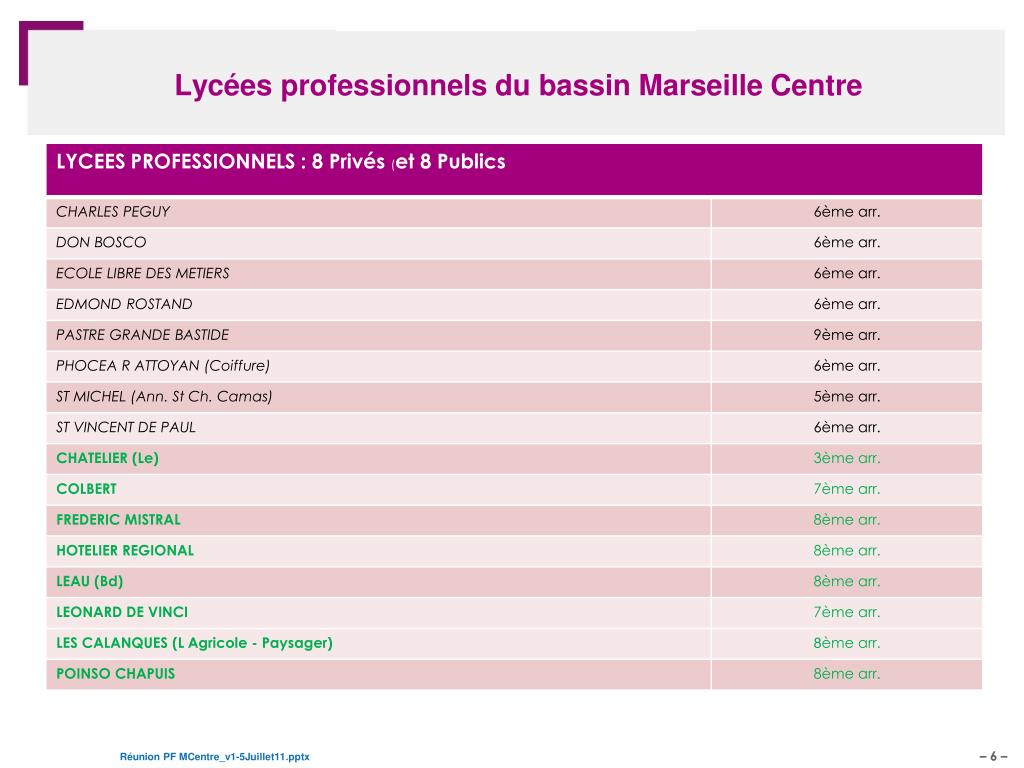 Lycées professionnels du bassin Marseille Centre

| LYCEES PROFESSIONNELS : 8 Privés (et 8 Publics | |
|---|---|
| CHARLES PEGUY | 6ème arr. |
| DON BOSCO | 6ème arr. |
| ECOLE LIBRE DES METIERS | 6ème arr. |
| EDMOND ROSTAND | 6ème arr. |
| PASTRE GRANDE BASTIDE | 9ème arr. |
| PHOCEA R ATTOYAN (Coiffure) | 6ème arr. |
| ST MICHEL (Ann. St Ch. Camas) | 5ème arr. |
| ST VINCENT DE PAUL | 6ème arr. |
| CHATELIER (Le) | 3ème arr. |
| COLBERT | 7ème arr. |
| FREDERIC MISTRAL | 8ème arr. |
| HOTELIER REGIONAL | 8ème arr. |
| LEAU (Bd) | 8ème arr. |
| LEONARD DE VINCI | 7ème arr. |
| LES CALANQUES (L Agricole - Paysager) | 8ème arr. |
| POINSO CHAPUIS | 8ème arr. |

Réunion PF MCentre_v1-5Juillet11.pptx

– 6 –